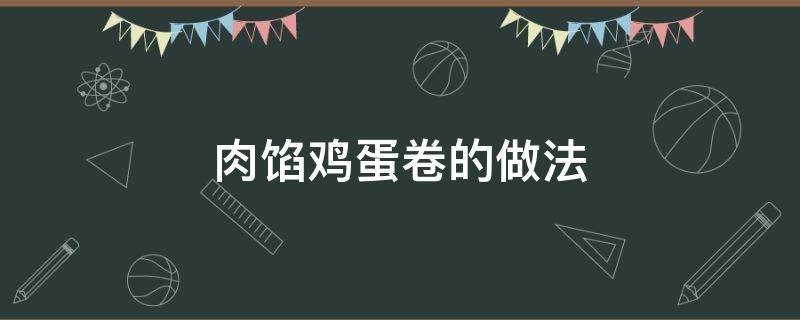 肉馅鸡蛋卷的做法